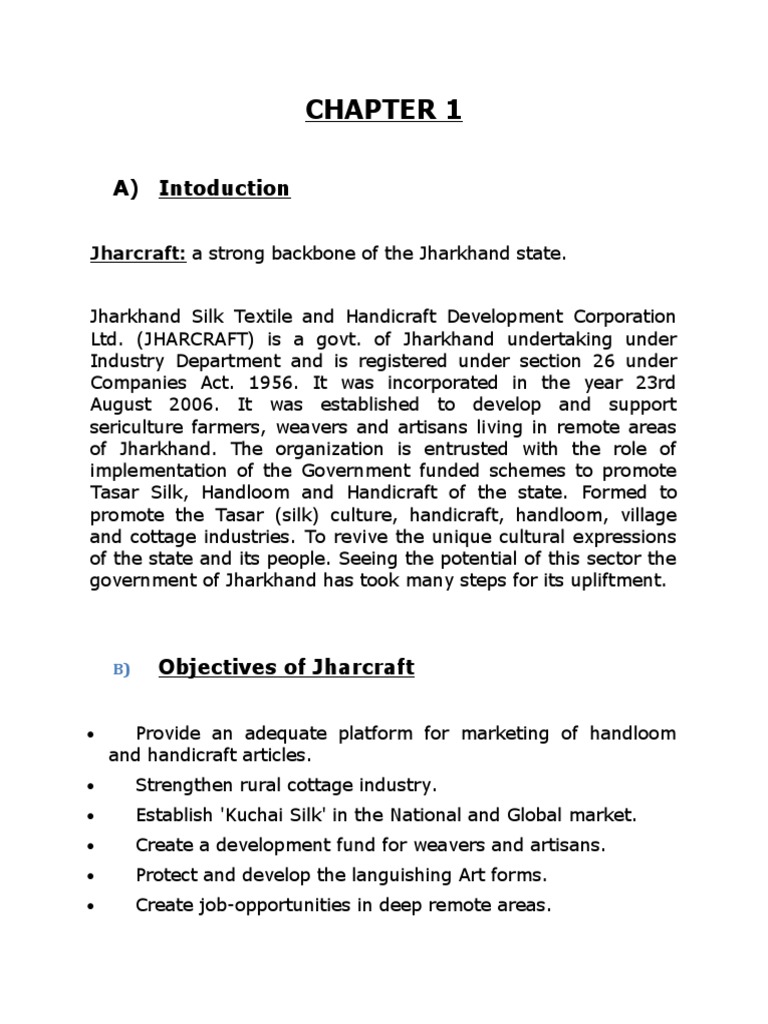 CHAPTER 1

A) Intoduction

Jharcraft: a strong backbone of the Jharkhand state.

Jharkhand Silk Textile and Handicraft Development Corporation Ltd. (JHARCRAFT) is a govt. of Jharkhand undertaking under Industry Department and is registered under section 26 under Companies Act. 1956. It was incorporated in the year 23rd August 2006. It was established to develop and support sericulture farmers, weavers and artisans living in remote areas of Jharkhand. The organization is entrusted with the role of implementation of the Government funded schemes to promote Tasar Silk, Handloom and Handicraft of the state. Formed to promote the Tasar (silk) culture, handicraft, handloom, village and cottage industries. To revive the unique cultural expressions of the state and its people. Seeing the potential of this sector the government of Jharkhand has took many steps for its upliftment.

B) Objectives of Jharcraft

• Provide an adequate platform for marketing of handloom and handicraft articles.
• Strengthen rural cottage industry.
• Establish 'Kuchai Silk' in the National and Global market.
• Create a development fund for weavers and artisans.
• Protect and develop the languishing Art forms.
• Create job-opportunities in deep remote areas.